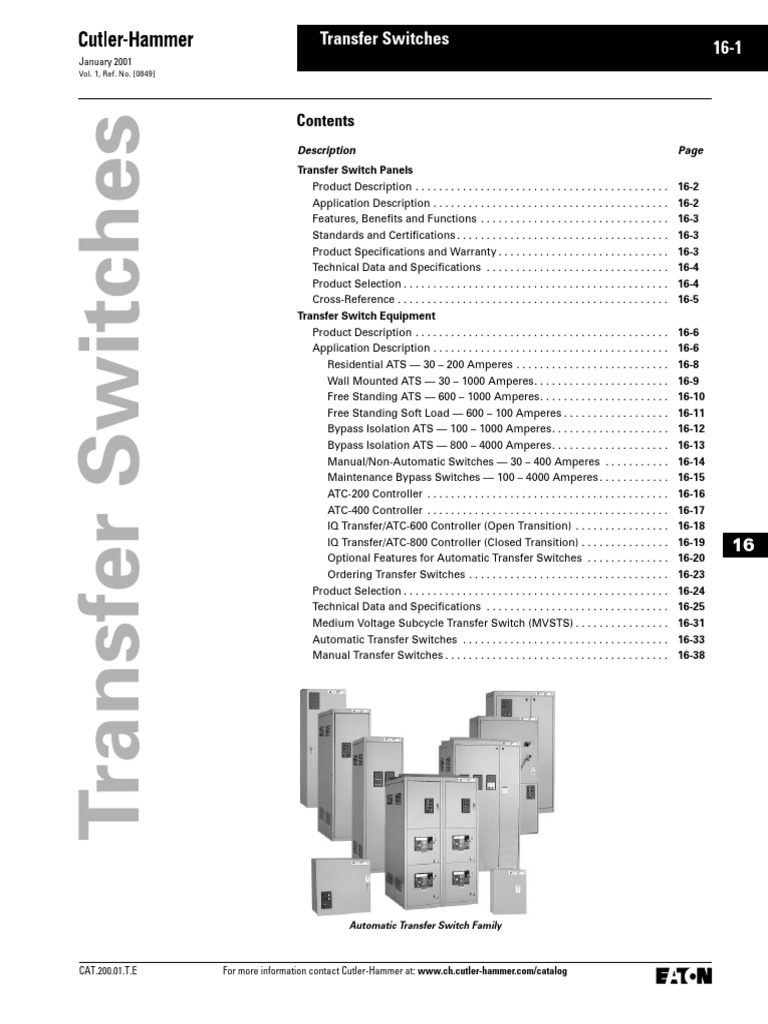 Cutler-Hammer

January 2001
Vol. 1, Ref. No. [0849]

Transfer Switches

16-1

Transfer Switches

Contents

Description Page

Transfer Switch Panels
Product Description 16-2
Application Description 16-2
Features, Benefits and Functions 16-3
Standards and Certifications 16-3
Product Specifications and Warranty 16-3
Technical Data and Specifications 16-4
Product Selection 16-4
Cross-Reference 16-5
Transfer Switch Equipment
Product Description 16-6
Application Description 16-6
Residential ATS — 30 – 200 Amperes 16-8
Wall Mounted ATS — 30 – 1000 Amperes 16-9
Free Standing ATS — 600 – 1000 Amperes 16-10
Free Standing Soft Load — 600 – 100 Amperes 16-11
Bypass Isolation ATS — 100 – 1000 Amperes 16-12
Bypass Isolation ATS — 800 – 4000 Amperes 16-13
Manual/Non-Automatic Switches — 30 – 400 Amperes 16-14
Maintenance Bypass Switches — 100 – 4000 Amperes 16-15
ATC-200 Controller 16-16
ATC-400 Controller 16-17
IQ Transfer/ATC-600 Controller (Open Transition) 16-18
IQ Transfer/ATC-800 Controller (Closed Transition) 16-19
Optional Features for Automatic Transfer Switches 16-20
Ordering Transfer Switches 16-23
Product Selection 16-24
Technical Data and Specifications 16-25
Medium Voltage Subcycle Transfer Switch (MVSTS) 16-31
Automatic Transfer Switches 16-33
Manual Transfer Switches 16-38

16

Automatic Transfer Switch Family

CAT.200.01.T.E

For more information contact Cutler-Hammer at: www.ch.cutler-hammer.com/catalog

EATON